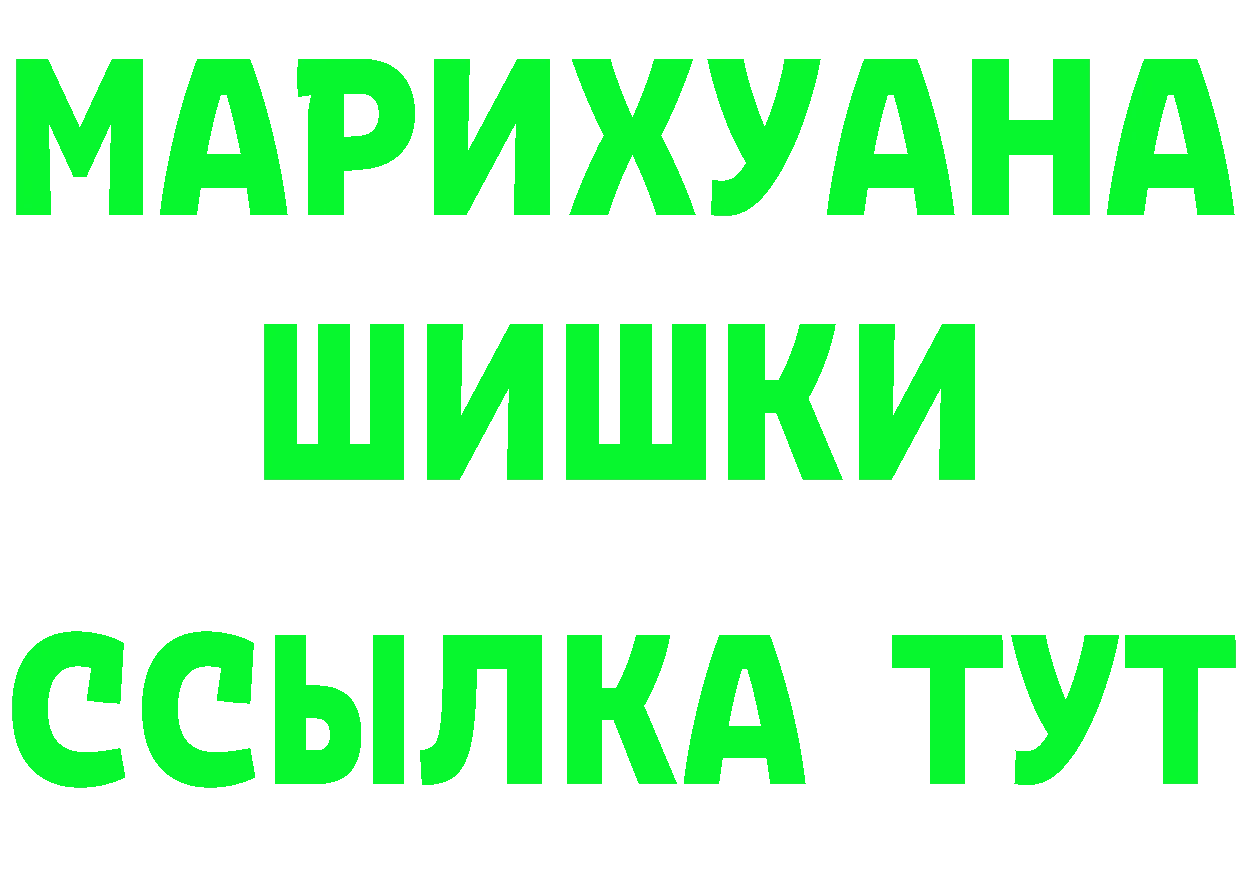 МАРИХУАНА
ШИШКИ
ССЫЛКА ТУТ